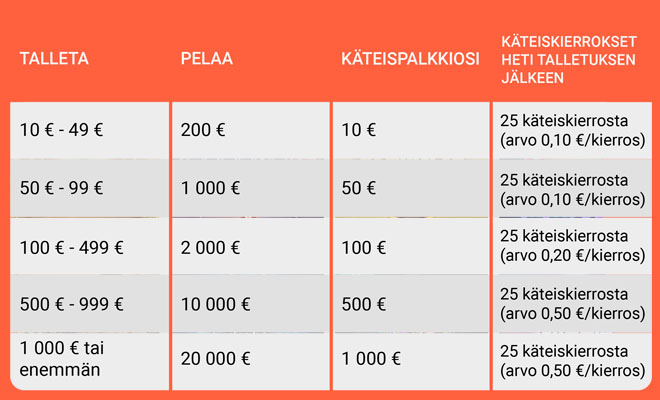 | TALLETA | PELAA | KÄTEISPALKKIOSI | KÄTEISKIERROKSET HETI TALLETUKSEN JÄLKEEN |
|---|---|---|---|
| 10 € - 49 € | 200 € | 10 € | 25 käteiskierrosta (arvo 0,10 €/kierros) |
| 50 € - 99 € | 1 000 € | 50 € | 25 käteiskierrosta (arvo 0,10 €/kierros) |
| 100 € - 499 € | 2 000 € | 100 € | 25 käteiskierrosta (arvo 0,20 €/kierros) |
| 500 € - 999 € | 10 000 € | 500 € | 25 käteiskierrosta (arvo 0,50 €/kierros) |
| 1 000 € tai enemmän | 20 000 € | 1 000 € | 25 käteiskierrosta (arvo 0,50 €/kierros) |